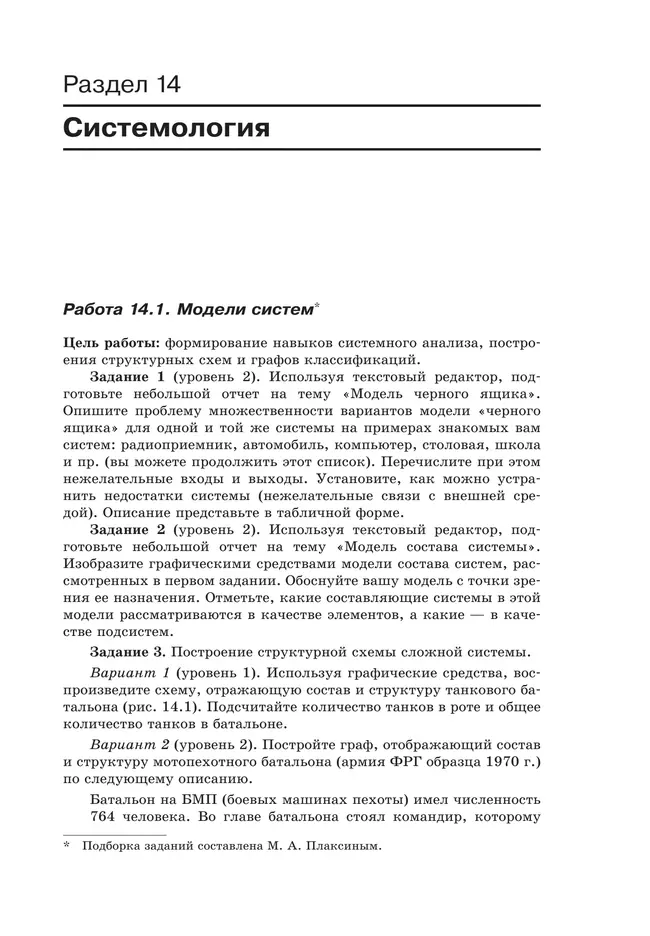 Раздел 14

Системология

Работа 14.1. Модели систем*

Цель работы: формирование навыков системного анализа, построения структурных схем и графов классификаций.

Задание 1 (уровень 2). Используя текстовый редактор, подготовьте небольшой отчет на тему «Модель черного ящика». Опишите проблему множественности вариантов модели «черного ящика» для одной и той же системы на примерах знакомых вам систем: радиоприемник, автомобиль, компьютер, столовая, школа и пр. (вы можете продолжить этот список). Перечислите при этом нежелательные входы и выходы. Установите, как можно устранить недостатки системы (нежелательные связи с внешней средой). Описание представьте в табличной форме.

Задание 2 (уровень 2). Используя текстовый редактор, подготовьте небольшой отчет на тему «Модель состава системы». Изобразите графическими средствами модели состава систем, рассмотренных в первом задании. Обоснуйте вашу модель с точки зрения ее назначения. Отметьте, какие составляющие системы в этой модели рассматриваются в качестве элементов, а какие — в качестве подсистем.

Задание 3. Построение структурной схемы сложной системы.

Вариант 1 (уровень 1). Используя графические средства, воспроизведите схему, отражающую состав и структуру танкового батальона (рис. 14.1). Подсчитайте количество танков в роте и общее количество танков в батальоне.

Вариант 2 (уровень 2). Постройте граф, отображающий состав и структуру мотопехотного батальона (армия ФРГ образца 1970 г.) по следующему описанию.

Батальон на БМП (боевых машинах пехоты) имел численность 764 человека. Во главе батальона стоял командир, которому

* Подборка заданий составлена М. А. Плаксиным.